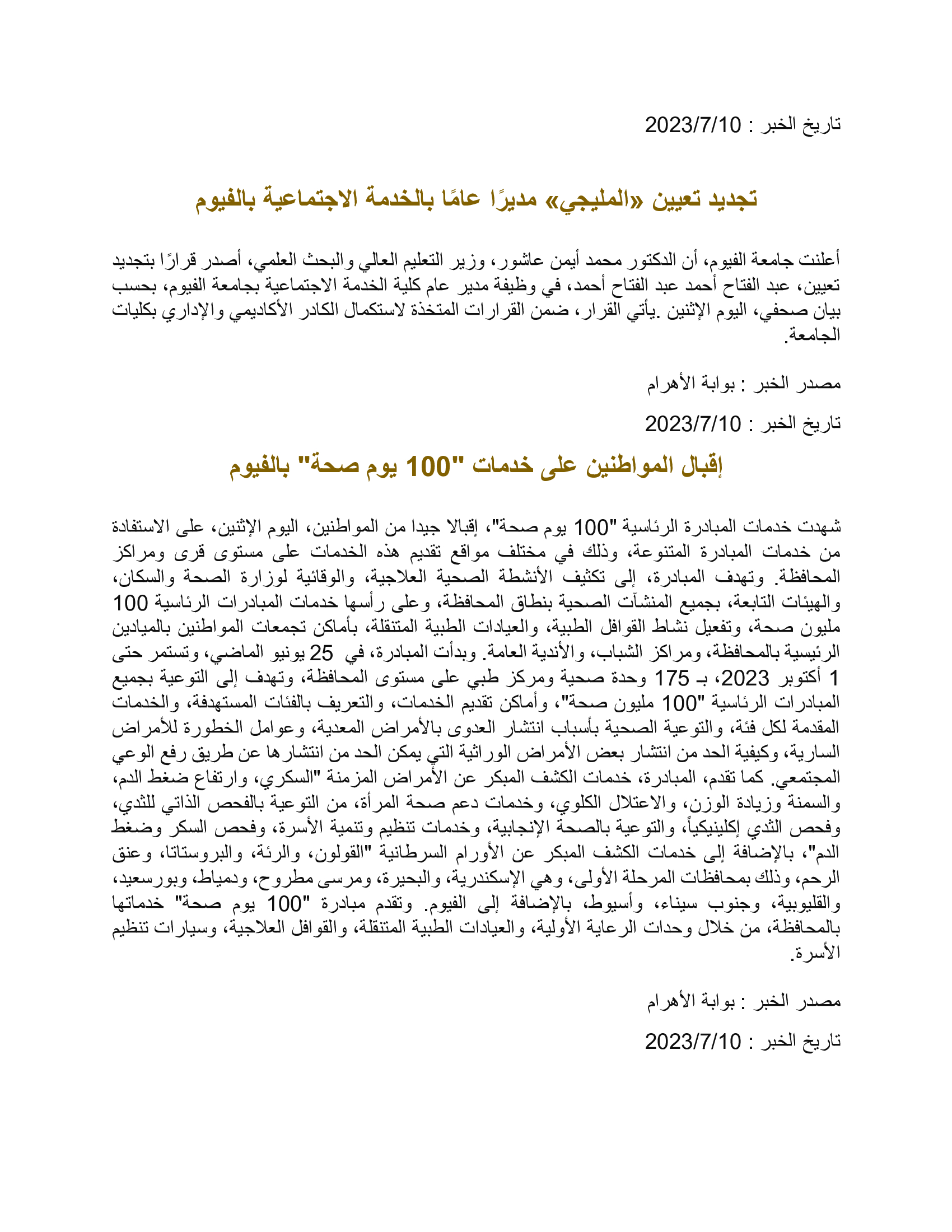 تاريخ الخبر : 2023/7/10

تجديد تعيين «المليجي» مديرًا عامًا بالخدمة الاجتماعية بالفيوم

أعلنت جامعة الفيوم، أن الدكتور محمد أيمن عاشور، وزير التعليم العالي والبحث العلمي، أصدر قرارًا بتجديد تعيين، عبد الفتاح أحمد عبد الفتاح أحمد، في وظيفة مدير عام كلية الخدمة الاجتماعية بجامعة الفيوم، بحسب بيان صحفي، اليوم الإثنين .يأتي القرار، ضمن القرارات المتخذة لاستكمال الكادر الأكاديمي والإداري بكليات الجامعة.

مصدر الخبر : بوابة الأهرام

تاريخ الخبر : 2023/7/10

إقبال المواطنين على خدمات "100 يوم صحة" بالفيوم

شهدت خدمات المبادرة الرئاسية "100 يوم صحة"، إقبالا جيدا من المواطنين، اليوم الإثنين، على الاستفادة من خدمات المبادرة المتنوعة، وذلك في مختلف مواقع تقديم هذه الخدمات على مستوى قرى ومراكز المحافظة. وتهدف المبادرة، إلى تكثيف الأنشطة الصحية العلاجية، والوقائية لوزارة الصحة والسكان، والهيئات التابعة، بجميع المنشآت الصحية بنطاق المحافظة، وعلى رأسها خدمات المبادرات الرئاسية 100 مليون صحة، وتفعيل نشاط القوافل الطبية، والعيادات الطبية المتنقلة، بأماكن تجمعات المواطنين بالميادين الرئيسية بالمحافظة، ومراكز الشباب، والأندية العامة. وبدأت المبادرة، في 25 يونيو الماضي، وتستمر حتى 1 أكتوبر 2023، بـ 175 وحدة صحية ومركز طبي على مستوى المحافظة، وتهدف إلى التوعية بجميع المبادرات الرئاسية "100 مليون صحة"، وأماكن تقديم الخدمات، والتعريف بالفئات المستهدفة، والخدمات المقدمة لكل فئة، والتوعية الصحية بأسباب انتشار العدوى بالأمراض المعدية، وعوامل الخطورة للأمراض السارية، وكيفية الحد من انتشار بعض الأمراض الوراثية التي يمكن الحد من انتشارها عن طريق رفع الوعي المجتمعي. كما تقدم، المبادرة، خدمات الكشف المبكر عن الأمراض المزمنة "السكري، وارتفاع ضغط الدم، والسمنة وزيادة الوزن، والاعتلال الكلوي، وخدمات دعم صحة المرأة، من التوعية بالفحص الذاتي للثدي، وفحص الثدي إكلينيكياً، والتوعية بالصحة الإنجابية، وخدمات تنظيم وتنمية الأسرة، وفحص السكر وضغط الدم"، بالإضافة إلى خدمات الكشف المبكر عن الأورام السرطانية "القولون، والرئة، والبروستاتا، وعنق الرحم، وذلك بمحافظات المرحلة الأولى، وهي الإسكندرية، والبحيرة، ومرسى مطروح، ودمياط، وبورسعيد، والقليوبية، وجنوب سيناء، وأسيوط، بالإضافة إلى الفيوم. وتقدم مبادرة "100 يوم صحة" خدماتها بالمحافظة، من خلال وحدات الرعاية الأولية، والعيادات الطبية المتنقلة، والقوافل العلاجية، وسيارات تنظيم الأسرة.

مصدر الخبر : بوابة الأهرام

تاريخ الخبر : 2023/7/10